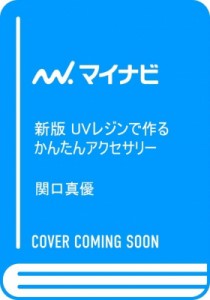 マイナビ

新版 UVレジンで作る かんたんアクセサリー

関口真優

COVER COMING SOON